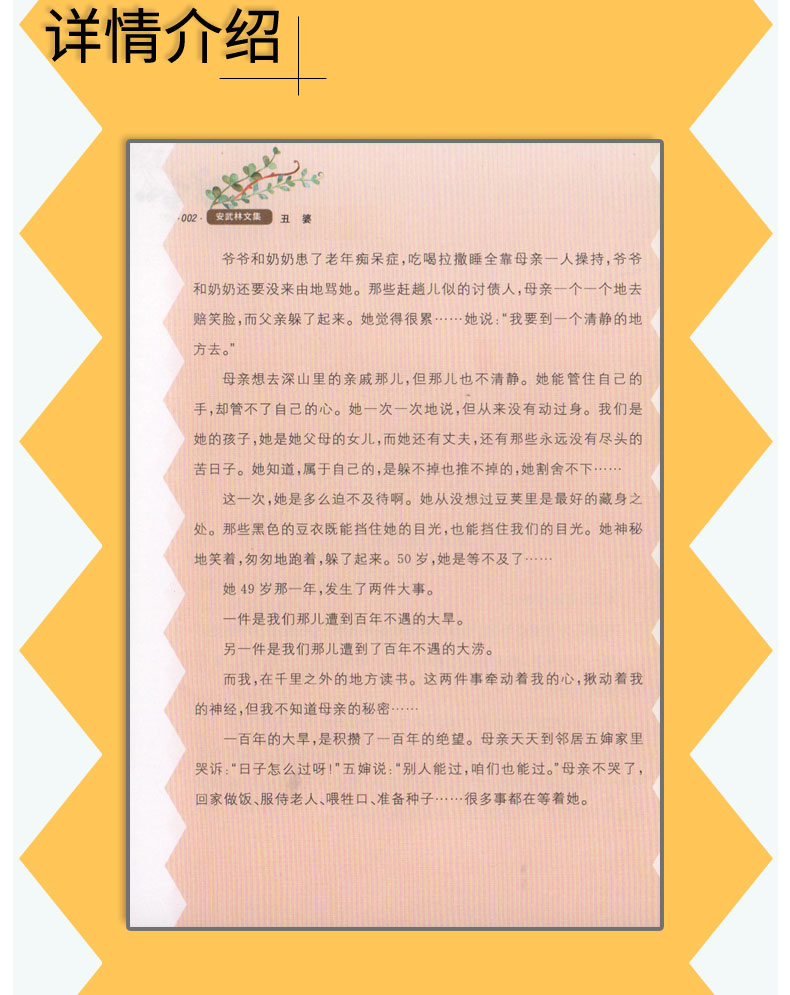 详情介绍

·002· 安武林文集 丑婆

爷爷和奶奶患了老年痴呆症，吃喝拉撒睡全靠母亲一人操持，爷爷和奶奶还要没来由地骂她。那些赶趟儿似的讨债人，母亲一个一个地去赔笑脸，而父亲躲了起来。她觉得很累……她说：“我要到一个清静的地方去。”

母亲想去深山里的亲戚那儿，但那儿也不清静。她能管住自己的手，却管不了自己的心。她一次一次地说，但从来没有动过身。我们是她的孩子，她是她父母的女儿，而她还有丈夫，还有那些永远没有尽头的苦日子。她知道，属于自己的，是躲不掉也推不掉的，她割舍不下……

这一次，她是多么迫不及待啊。她从没想过豆荚里是最好的藏身之处。那些黑色的豆衣既能挡住她的目光，也能挡住我们的目光。她神秘地笑着，匆匆地跑着，躲了起来。50岁，她是等不及了……

她49岁那一年，发生了两件大事。

一件是我们那儿遭到百年不遇的大旱。

另一件是我们那儿遭到了百年不遇的大涝。

而我，在千里之外的地方读书。这两件事牵动着我的心，揪动着我的神经，但我不知道母亲的秘密……

一百年的大旱，是积攒了一百年的绝望。母亲天天到邻居五婶家里哭诉：“日子怎么过呀！”五婶说：“别人能过，咱们也能过。”母亲不哭了，回家做饭、服侍老人、喂牲口、准备种子……很多事都在等着她。